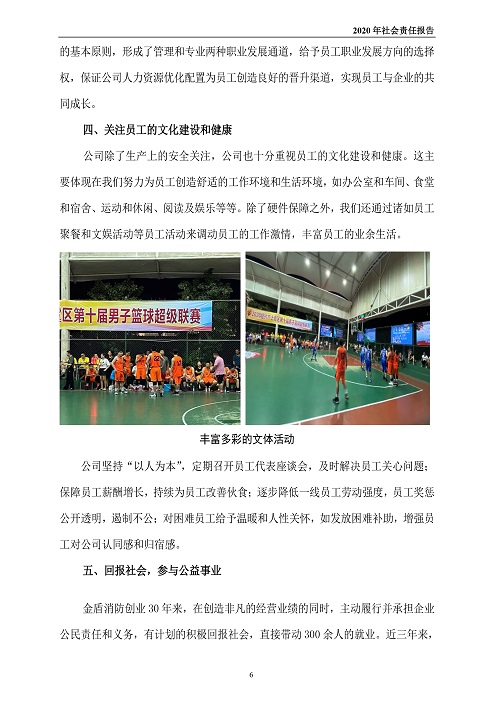 2020 年社会责任报告

的基本原则，形成了管理和专业两种职业发展通道，给予员工职业发展方向的选择权，保证公司人力资源优化配置为员工创造良好的晋升渠道，实现员工与企业的共同成长。

四、关注员工的文化建设和健康

公司除了生产上的安全关注，公司也十分重视员工的文化建设和健康。这主要体现在我们努力为员工创造舒适的工作环境和生活环境，如办公室和车间、食堂和宿舍、运动和休闲、阅读及娱乐等等。除了硬件保障之外，我们还通过诸如员工聚餐和文娱活动等员工活动来调动员工的工作激情，丰富员工的业余生活。

区第十届男子篮球超级联赛

丰富多彩的文体活动

公司坚持“以人为本”，定期召开员工代表座谈会，及时解决员工关心问题；保障员工薪酬增长，持续为员工改善伙食；逐步降低一线员工劳动强度，员工奖惩公开透明，遏制不公；对困难员工给予温暖和人性关怀，如发放困难补助，增强员工对公司认同感和归宿感。

五、回报社会，参与公益事业

金盾消防创业 30 年来，在创造非凡的经营业绩的同时，主动履行并承担企业公民责任和义务，有计划的积极回报社会，直接带动 300 余人的就业。近三年来，

6